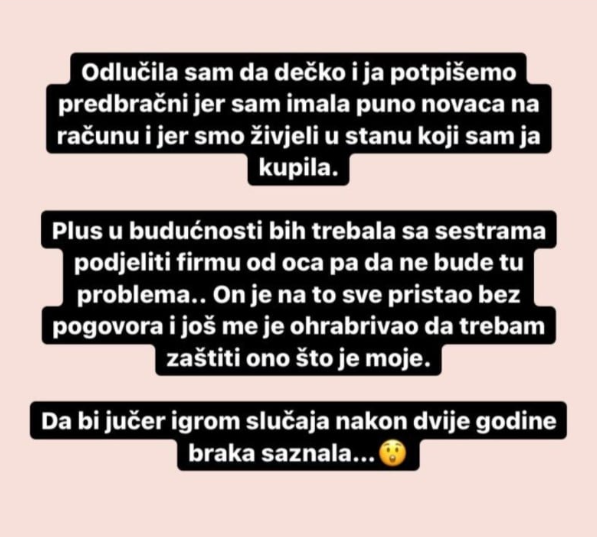 Odlučila sam da dečko i ja potpišemo predbračni jer sam imala puno novaca na računu i jer smo živjeli u stanu koji sam ja kupila.

Plus u budućnosti bih trebala sa sestrama podjeliti firmu od oca pa da ne bude tu problema.. On je na to sve pristao bez pogovora i još me je ohrabrivao da trebam zaštiti ono što je moje.

Da bi jučer igrom slučaja nakon dvije godine braka saznala...😲